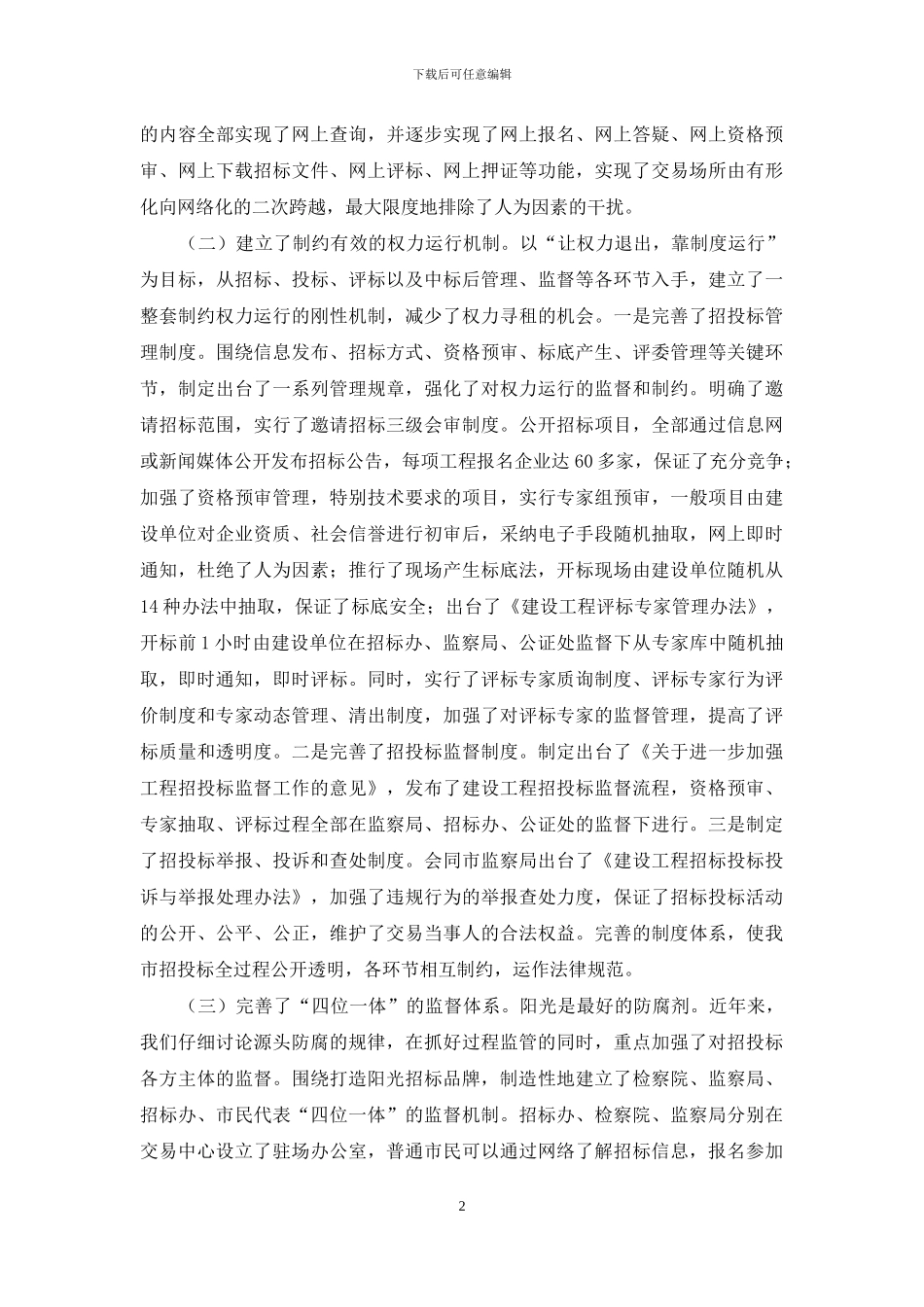 下载后可任意编辑

的内容全部实现了网上查询，并逐步实现了网上报名、网上答疑、网上资格预审、网上下载招标文件、网上评标、网上押证等功能，实现了交易场所由有形化向网络化的二次跨越，最大限度地排除了人为因素的干扰。

（二）建立了制约有效的权力运行机制。以“让权力退出，靠制度运行”为目标，从招标、投标、评标以及中标后管理、监督等各环节入手，建立了一整套制约权力运行的刚性机制，减少了权力寻租的机会。一是完善了招投标管理制度。围绕信息发布、招标方式、资格预审、标底产生、评委管理等关键环节，制定出台了一系列管理规章，强化了对权力运行的监督和制约。明确了邀请招标范围，实行了邀请招标三级会审制度。公开招标项目，全部通过信息网或新闻媒体公开发布招标公告，每项工程报名企业达 60 多家，保证了充分竞争；加强了资格预审管理，特别技术要求的项目，实行专家组预审，一般项目由建设单位对企业资质、社会信誉进行初审后，采纳电子手段随机抽取，网上即时通知，杜绝了人为因素；推行了现场产生标底法，开标现场由建设单位随机从 14 种办法中抽取，保证了标底安全；出台了《建设工程评标专家管理办法》，开标前 1 小时由建设单位在招标办、监察局、公证处监督下从专家库中随机抽取，即时通知，即时评标。同时，实行了评标专家质询制度、评标专家行为评价制度和专家动态管理、清出制度，加强了对评标专家的监督管理，提高了评标质量和透明度。二是完善了招投标监督制度。制定出台了《关于进一步加强工程招投标监督工作的意见》，发布了建设工程招投标监督流程，资格预审、专家抽取、评标过程全部在监察局、招标办、公证处的监督下进行。三是制定了招投标举报、投诉和查处制度。会同市监察局出台了《建设工程招标投标投诉与举报处理办法》，加强了违规行为的举报查处力度，保证了招标投标活动的公开、公平、公正，维护了交易当事人的合法权益。完善的制度体系，使我市招投标全过程公开透明，各环节相互制约，运作法律规范。

（三）完善了“四位一体”的监督体系。阳光是最好的防腐剂。近年来，我们仔细讨论源头防腐的规律，在抓好过程监管的同时，重点加强了对招投标各方主体的监督。围绕打造阳光招标品牌，制造性地建立了检察院、监察局、招标办、市民代表“四位一体”的监督机制。招标办、检察院、监察局分别在交易中心设立了驻场办公室，普通市民可以通过网络了解招标信息，报名参加

2